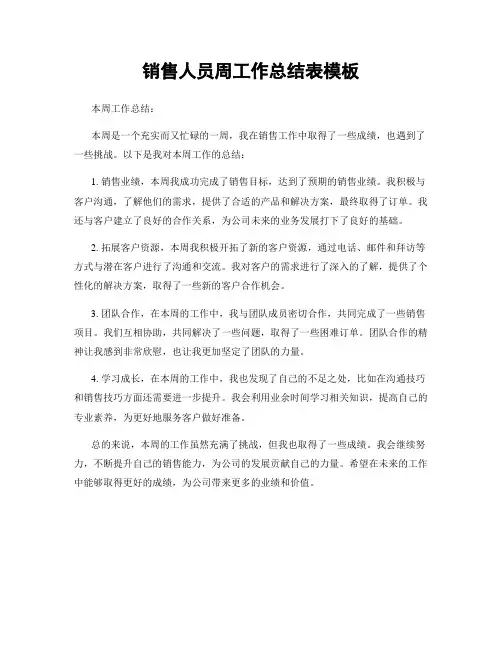 销售人员周工作总结表模板

本周工作总结：

本周是一个充实而又忙碌的一周，我在销售工作中取得了一些成绩，也遇到了一些挑战。以下是我对本周工作的总结：

1. 销售业绩，本周我成功完成了销售目标，达到了预期的销售业绩。我积极与客户沟通，了解他们的需求，提供了合适的产品和解决方案，最终取得了订单。我还与客户建立了良好的合作关系，为公司未来的业务发展打下了良好的基础。

2. 拓展客户资源，本周我积极开拓了新的客户资源，通过电话、邮件和拜访等方式与潜在客户进行了沟通和交流。我对客户的需求进行了深入的了解，提供了个性化的解决方案，取得了一些新的客户合作机会。

3. 团队合作，在本周的工作中，我与团队成员密切合作，共同完成了一些销售项目。我们互相协助，共同解决了一些问题，取得了一些困难订单。团队合作的精神让我感到非常欣慰，也让我更加坚定了团队的力量。

4. 学习成长，在本周的工作中，我也发现了自己的不足之处，比如在沟通技巧和销售技巧方面还需要进一步提升。我会利用业余时间学习相关知识，提高自己的专业素养，为更好地服务客户做好准备。

总的来说，本周的工作虽然充满了挑战，但我也取得了一些成绩。我会继续努力，不断提升自己的销售能力，为公司的发展贡献自己的力量。希望在未来的工作中能够取得更好的成绩，为公司带来更多的业绩和价值。